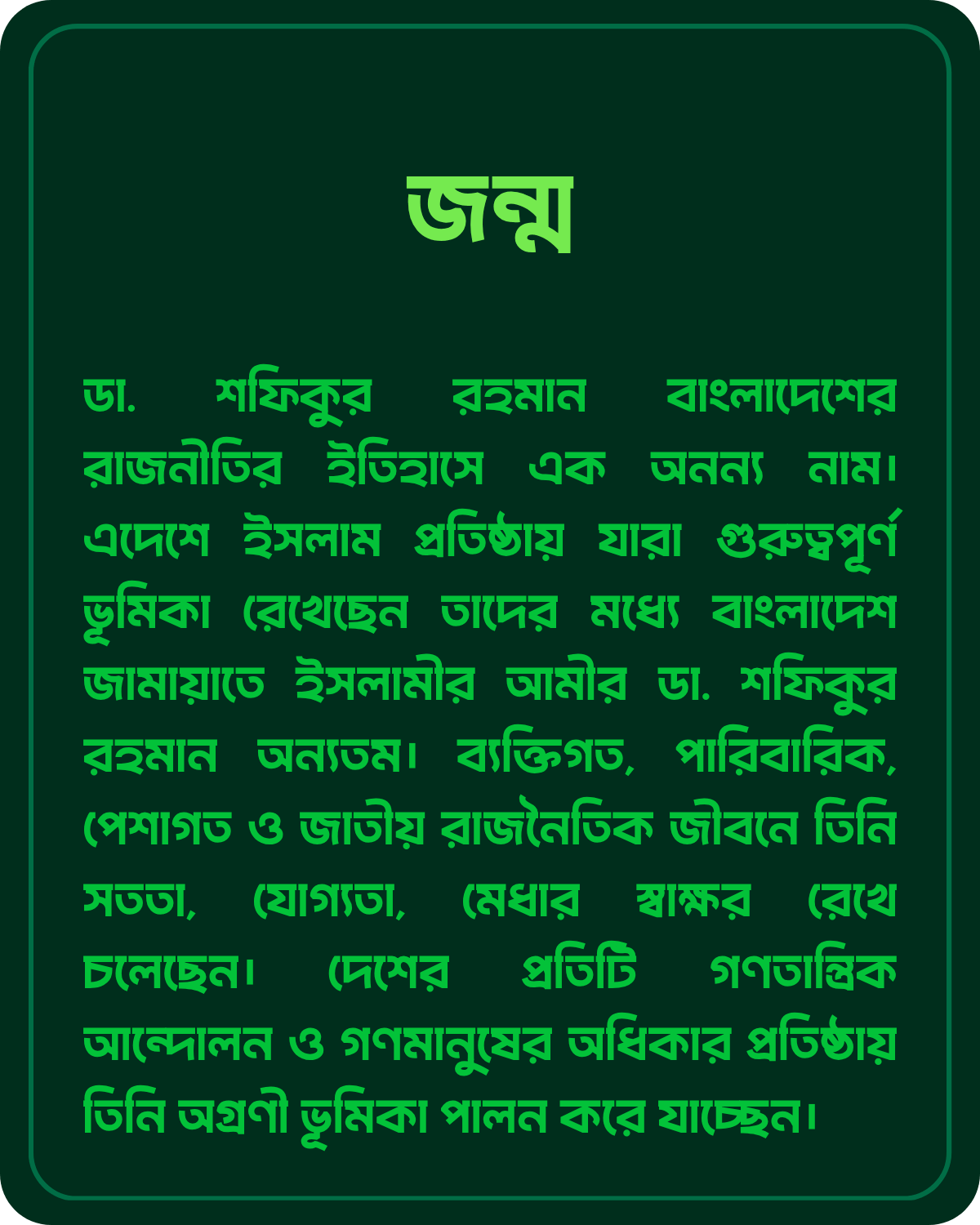 জন্ম

ডা. শফিকুর রহমান বাংলাদেশের রাজনীতির ইতিহাসে এক অনন্য নাম। এদেশে ইসলাম প্রতিষ্ঠায় যারা গুরুত্বপূর্ণ ভূমিকা রেখেছেন তাদের মধ্যে বাংলাদেশ জামায়াতে ইসলামীর আমীর ডা. শফিকুর রহমান অন্যতম। ব্যক্তিগত, পারিবারিক, পেশাগত ও জাতীয় রাজনৈতিক জীবনে তিনি সততা, যোগ্যতা, মেধার স্বাক্ষর রেখে চলেছেন। দেশের প্রতিটি গণতান্ত্রিক আন্দোলন ও গণমানুষের অধিকার প্রতিষ্ঠায় তিনি অগ্রণী ভূমিকা পালন করে যাচ্ছেন।